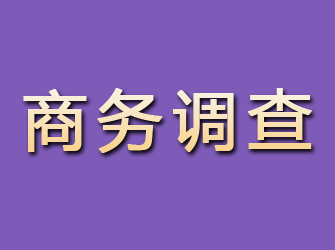 商务调查